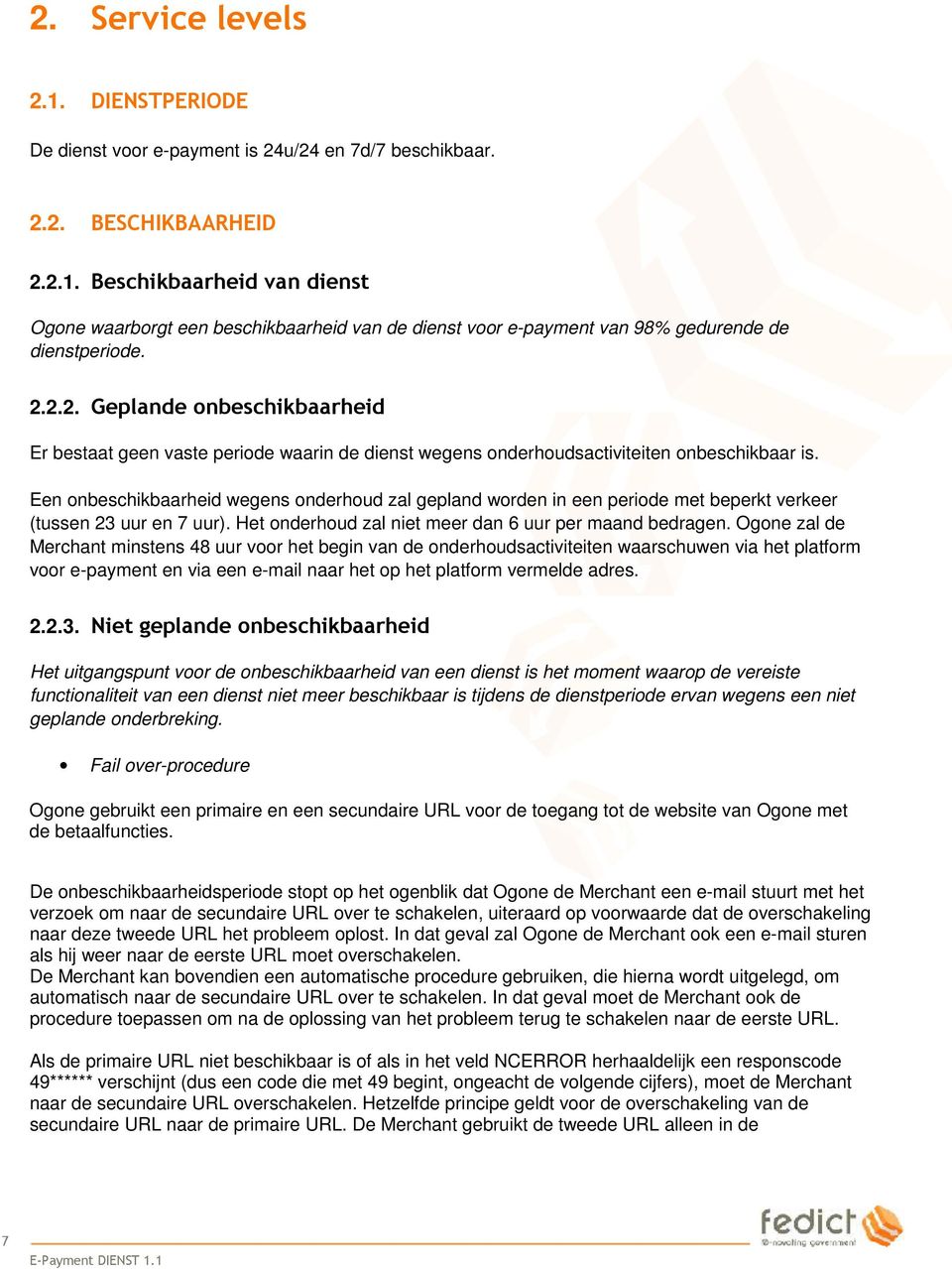 2. Service levels

2.1. DIENSTPERIODE

De dienst voor e-payment is 24u/24 en 7d/7 beschikbaar.

2.2. BESCHIKBAARHEID

2.2.1. Beschikbaarheid van dienst

Ogone waarborgt een beschikbaarheid van de dienst voor e-payment van 98% gedurende de dienstperiode.

2.2.2. Geplande onbeschikbaarheid

Er bestaat geen vaste periode waarin de dienst wegens onderhoudsactiviteiten onbeschikbaar is.

Een onbeschikbaarheid wegens onderhoud zal gepland worden in een periode met beperkt verkeer (tussen 23 uur en 7 uur). Het onderhoud zal niet meer dan 6 uur per maand bedragen. Ogone zal de Merchant minstens 48 uur voor het begin van de onderhoudsactiviteiten waarschuwen via het platform voor e-payment en via een e-mail naar het op het platform vermelde adres.

2.2.3. Niet geplande onbeschikbaarheid

Het uitgangspunt voor de onbeschikbaarheid van een dienst is het moment waarop de vereiste functionaliteit van een dienst niet meer beschikbaar is tijdens de dienstperiode ervan wegens een niet geplande onderbreking.

• Fail over-procedure

Ogone gebruikt een primaire en een secundaire URL voor de toegang tot de website van Ogone met de betaalfuncties.

De onbeschikbaarheidsperiode stopt op het ogenblik dat Ogone de Merchant een e-mail stuurt met het verzoek om naar de secundaire URL over te schakelen, uiteraard op voorwaarde dat de overschakeling naar deze tweede URL het probleem oplost. In dat geval zal Ogone de Merchant ook een e-mail sturen als hij weer naar de eerste URL moet overschakelen.
De Merchant kan bovendien een automatische procedure gebruiken, die hierna wordt uitgelegd, om automatisch naar de secundaire URL over te schakelen. In dat geval moet de Merchant ook de procedure toepassen om na de oplossing van het probleem terug te schakelen naar de eerste URL.

Als de primaire URL niet beschikbaar is of als in het veld NCERROR herhaaldelijk een responscode 49****** verschijnt (dus een code die met 49 begint, ongeacht de volgende cijfers), moet de Merchant naar de secundaire URL overschakelen. Hetzelfde principe geldt voor de overschakeling van de secundaire URL naar de primaire URL. De Merchant gebruikt de tweede URL alleen in de

7

E-Payment DIENST 1.1

fedict
e-novating government